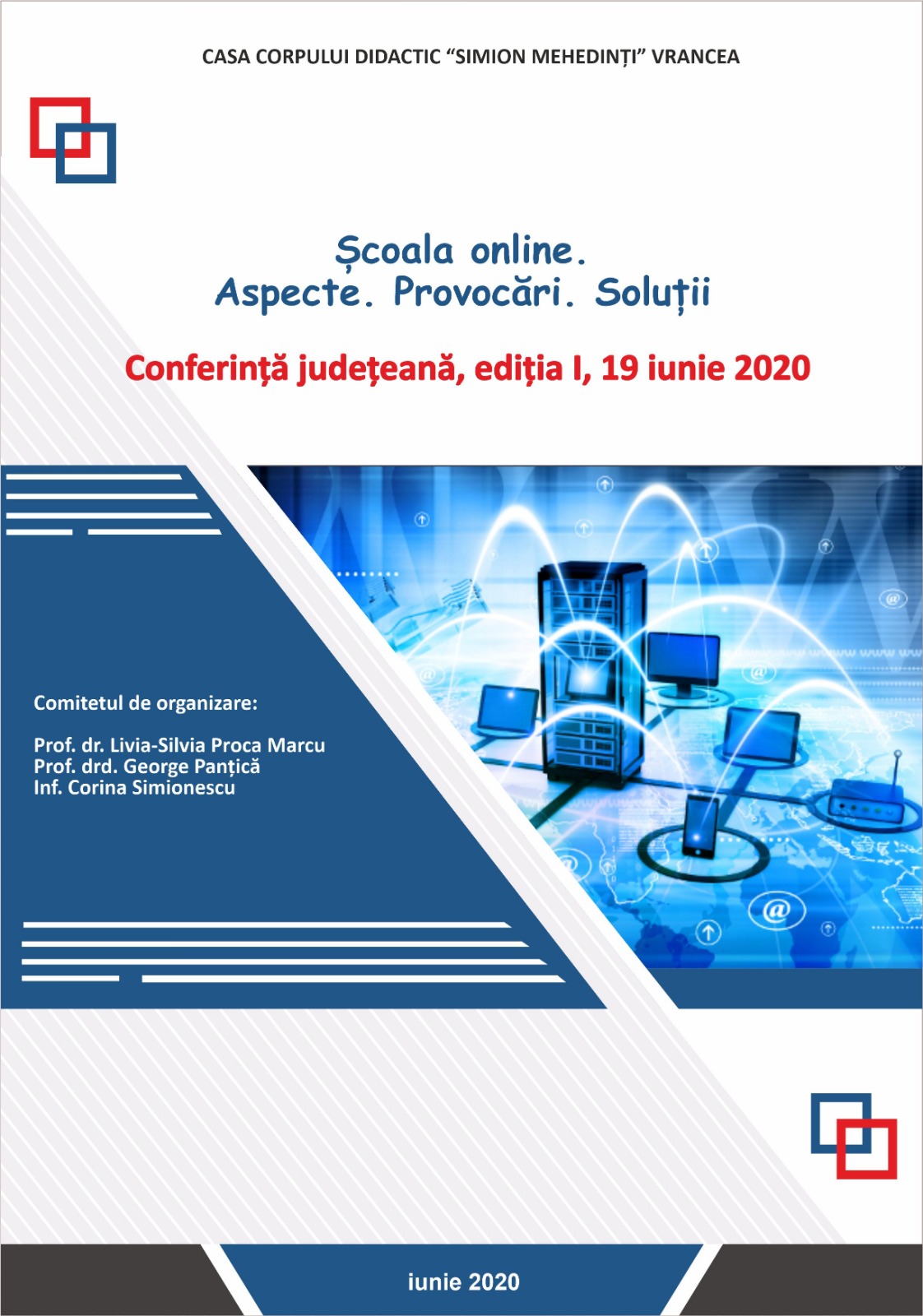 CASA CORPULUI DIDACTIC "SIMION MEHEDINȚI" VRANCEA

Școala online.
Aspecte. Provocări. Soluții

Conferință județeană, ediția I, 19 iunie 2020

Comitetul de organizare:

Prof. dr. Livia-Silvia Proca Marcu
Prof. drd. George Panțică
Inf. Corina Simionescu

iunie 2020